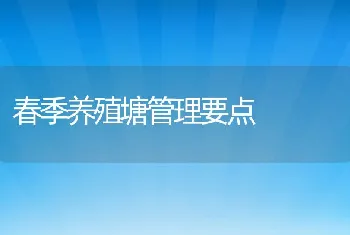 春季养殖塘管理要点